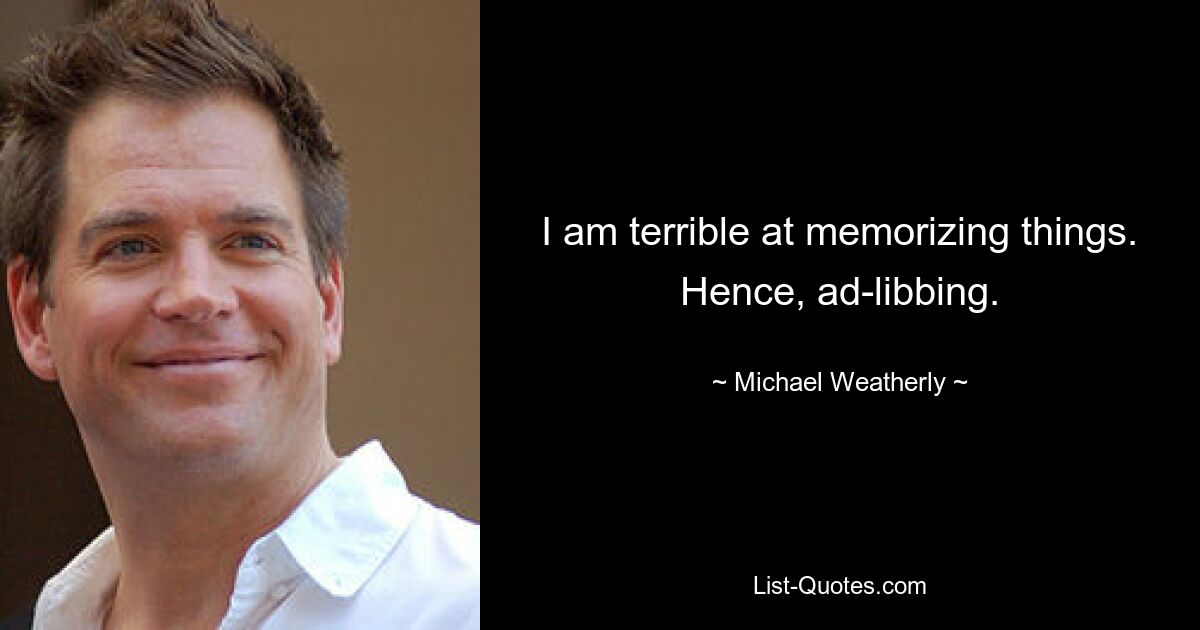 I am terrible at memorizing things. Hence, ad-libbing.

~ Michael Weatherly ~

List-Quotes.com